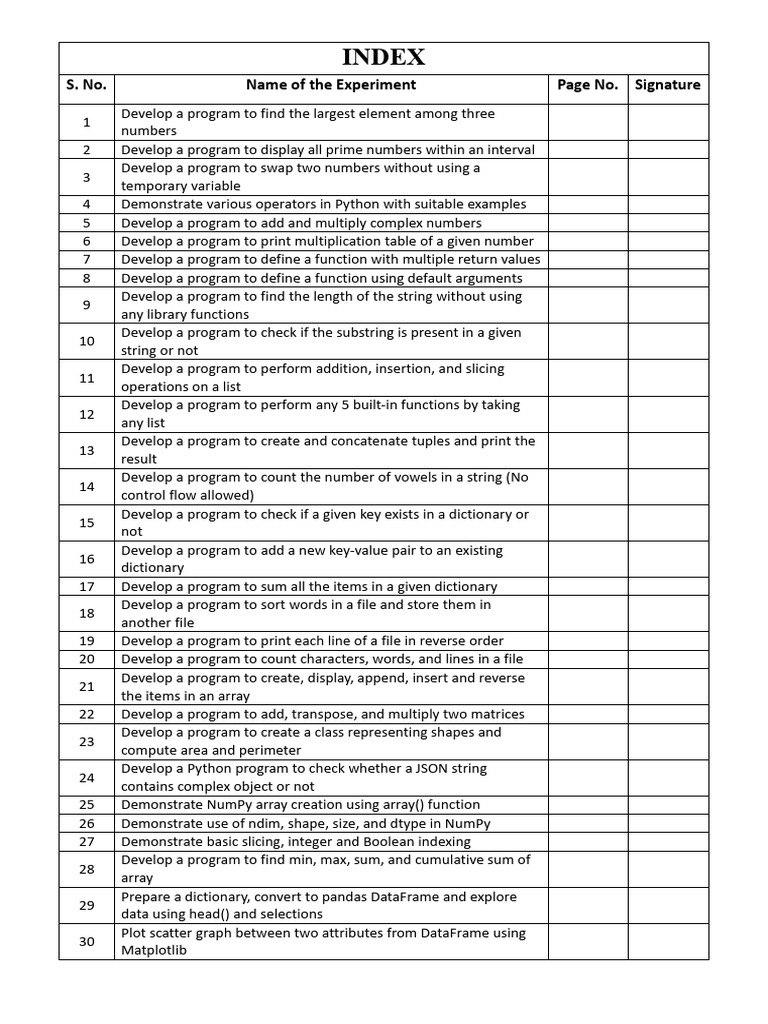 INDEX

| S. No. | Name of the Experiment | Page No. | Signature |
|---|---|---|---|
| 1 | Develop a program to find the largest element among three numbers | | |
| 2 | Develop a program to display all prime numbers within an interval | | |
| 3 | Develop a program to swap two numbers without using a temporary variable | | |
| 4 | Demonstrate various operators in Python with suitable examples | | |
| 5 | Develop a program to add and multiply complex numbers | | |
| 6 | Develop a program to print multiplication table of a given number | | |
| 7 | Develop a program to define a function with multiple return values | | |
| 8 | Develop a program to define a function using default arguments | | |
| 9 | Develop a program to find the length of the string without using any library functions | | |
| 10 | Develop a program to check if the substring is present in a given string or not | | |
| 11 | Develop a program to perform addition, insertion, and slicing operations on a list | | |
| 12 | Develop a program to perform any 5 built-in functions by taking any list | | |
| 13 | Develop a program to create and concatenate tuples and print the result | | |
| 14 | Develop a program to count the number of vowels in a string (No control flow allowed) | | |
| 15 | Develop a program to check if a given key exists in a dictionary or not | | |
| 16 | Develop a program to add a new key-value pair to an existing dictionary | | |
| 17 | Develop a program to sum all the items in a given dictionary | | |
| 18 | Develop a program to sort words in a file and store them in another file | | |
| 19 | Develop a program to print each line of a file in reverse order | | |
| 20 | Develop a program to count characters, words, and lines in a file | | |
| 21 | Develop a program to create, display, append, insert and reverse the items in an array | | |
| 22 | Develop a program to add, transpose, and multiply two matrices | | |
| 23 | Develop a program to create a class representing shapes and compute area and perimeter | | |
| 24 | Develop a Python program to check whether a JSON string contains complex object or not | | |
| 25 | Demonstrate NumPy array creation using array() function | | |
| 26 | Demonstrate use of ndim, shape, size, and dtype in NumPy | | |
| 27 | Demonstrate basic slicing, integer and Boolean indexing | | |
| 28 | Develop a program to find min, max, sum, and cumulative sum of array | | |
| 29 | Prepare a dictionary, convert to pandas DataFrame and explore data using head() and selections | | |
| 30 | Plot scatter graph between two attributes from DataFrame using Matplotlib | | |